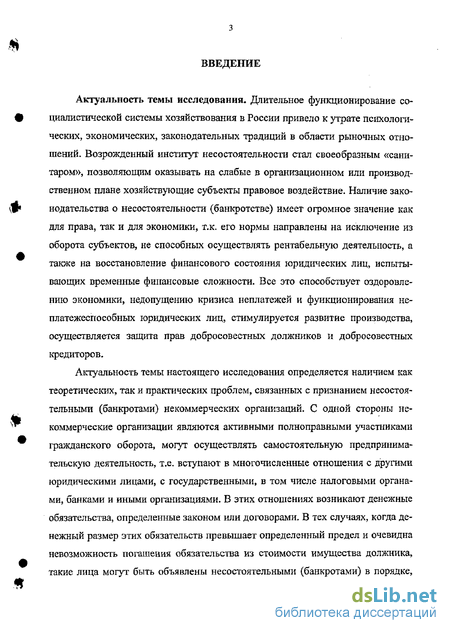 3

ВВЕДЕНИЕ

Актуальность темы исследования. Длительное функционирование социалистической системы хозяйствования в России привело к утрате психологических, экономических, законодательных традиций в области рыночных отношений. Возрожденный институт несостоятельности стал своеобразным «санитаром», позволяющим оказывать на слабые в организационном или производственном плане хозяйствующие субъекты правовое воздействие. Наличие законодательства о несостоятельности (банкротстве) имеет огромное значение как для права, так и для экономики, т.к. его нормы направлены на исключение из оборота субъектов, не способных осуществлять рентабельную деятельность, а также на восстановление финансового состояния юридических лиц, испытывающих временные финансовые сложности. Все это способствует оздоровлению экономики, недопущению кризиса неплатежей и функционирования неплатежеспособных юридических лиц, стимулируется развитие производства, осуществляется защита прав добросовестных должников и добросовестных кредиторов.

Актуальность темы настоящего исследования определяется наличием как теоретических, так и практических проблем, связанных с признанием несостоятельными (банкротами) некоммерческих организаций. С одной стороны некоммерческие организации являются активными полноправными участниками гражданского оборота, могут осуществлять самостоятельную предпринимательскую деятельность, т.е. вступают в многочисленные отношения с другими юридическими лицами, с государственными, в том числе налоговыми органами, банками и иными организациями. В этих отношениях возникают денежные обязательства, определенные законом или договорами. В тех случаях, когда денежный размер этих обязательств превышает определенный предел и очевидна невозможность погашения обязательства из стоимости имущества должника, такие лица могут быть объявлены несостоятельными (банкротами) в порядке,

dsLib.net
библиотека диссертаций